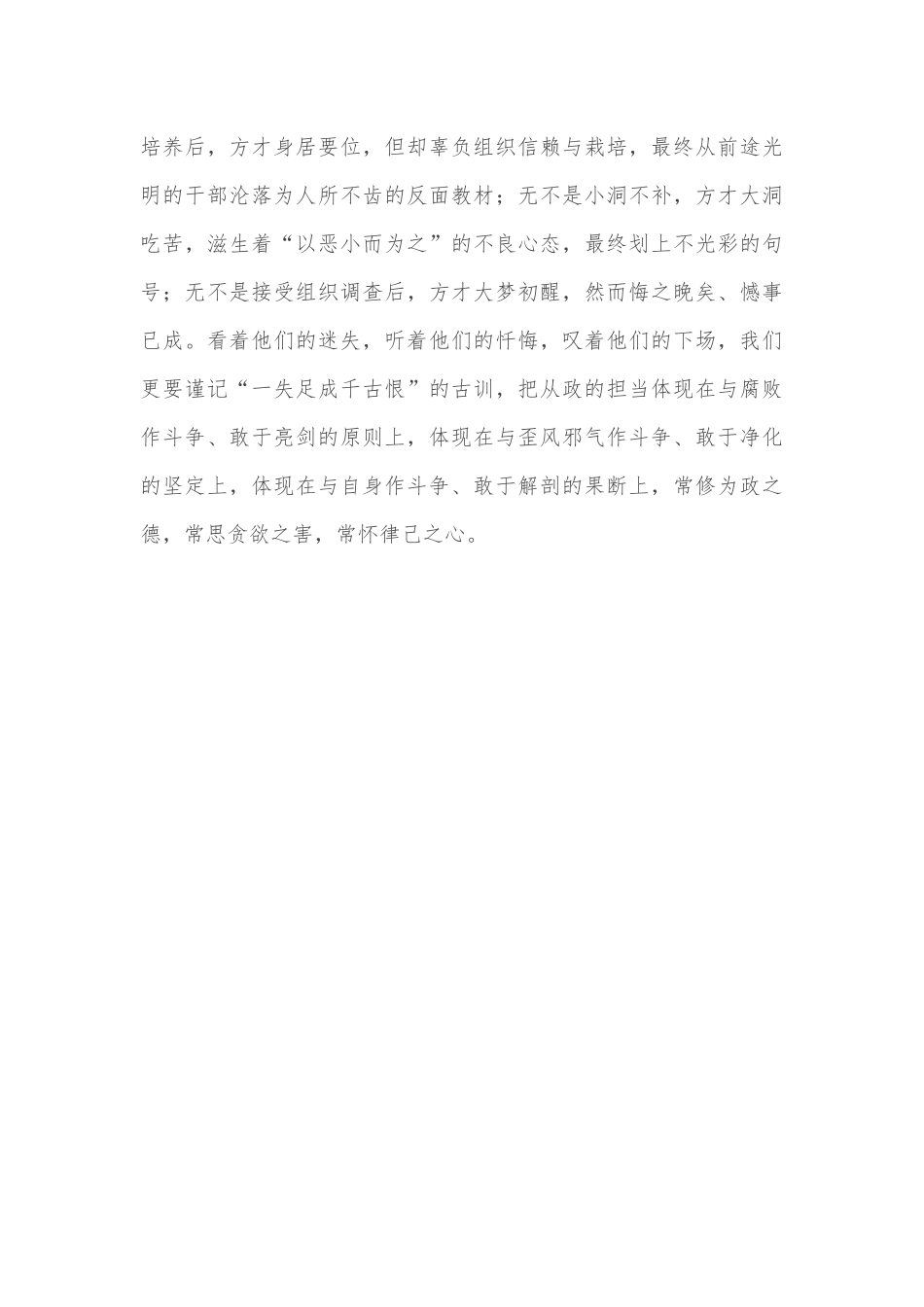 培养后，方才身居要位，但却辜负组织信赖与栽培，最终从前途光明的干部沦落为人所不齿的反面教材；无不是小洞不补，方才大洞吃苦，滋生着“以恶小而为之”的不良心态，最终划上不光彩的句号；无不是接受组织调查后，方才大梦初醒，然而悔之晚矣、憾事已成。看着他们的迷失，听着他们的忏悔，叹着他们的下场，我们更要谨记“一失足成千古恨”的古训，把从政的担当体现在与腐败作斗争、敢于亮剑的原则上，体现在与歪风邪气作斗争、敢于净化的坚定上，体现在与自身作斗争、敢于解剖的果断上，常修为政之德，常思贪欲之害，常怀律己之心。